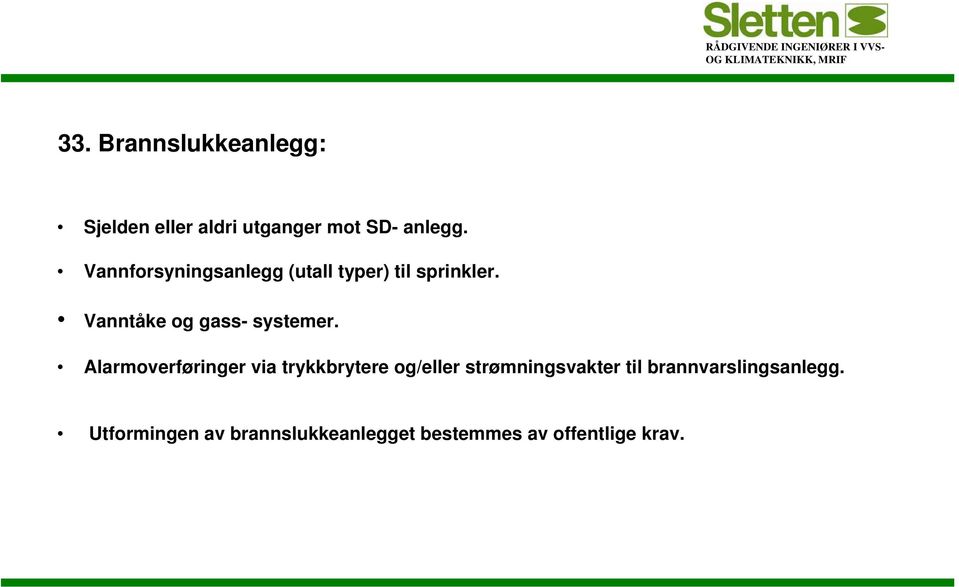 Sletten
RÅDGIVENDE INGENIØRER I VVS- OG KLIMATEKNIKK, MRIF

33. Brannslukkeanlegg:

• Sjelden eller aldri utganger mot SD- anlegg.

• Vannforsyningsanlegg (utall typer) til sprinkler.

• Vanntåke og gass- systemer.

• Alarmoverføringer via trykkbrytere og/eller strømningsvakter til brannvarslingsanlegg.

• Utformingen av brannslukkeanlegget bestemmes av offentlige krav.